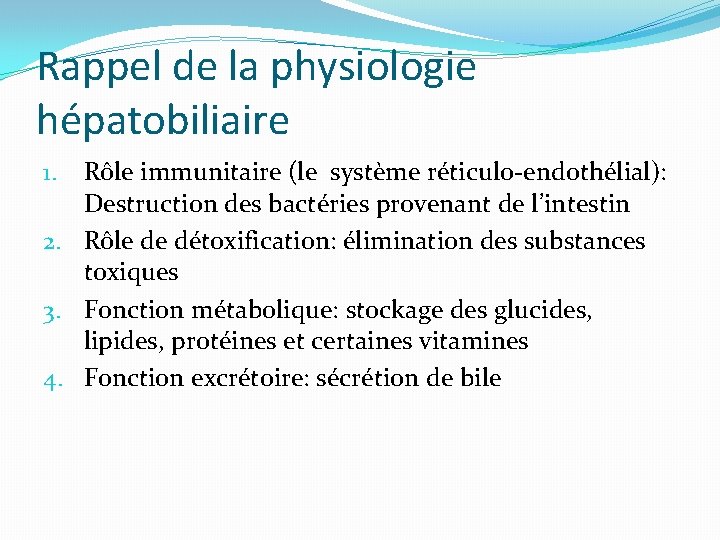 Rappel de la physiologie hépatobiliaire

1. Rôle immunitaire (le système réticulo-endothélial): Destruction des bactéries provenant de l'intestin
2. Rôle de détoxification: élimination des substances toxiques
3. Fonction métabolique: stockage des glucides, lipides, protéines et certaines vitamines
4. Fonction excrétoire: sécrétion de bile